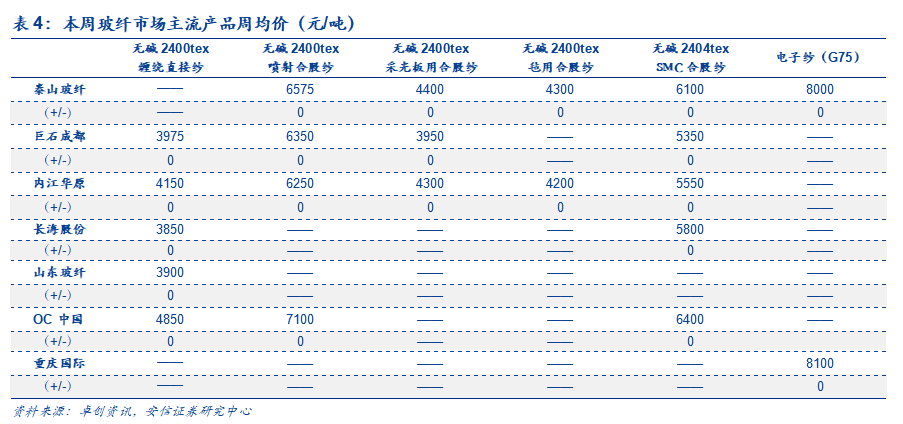 表 4：本周玻纤市场主流产品周均价（元/吨）

|  | 无碱 2400tex 缠绕直接纱 | 无碱 2400tex 喷射合股纱 | 无碱 2400tex 采光板用合股纱 | 无碱 2400tex 毡用合股纱 | 无碱 2404tex SMC 合股纱 | 电子纱（G75） |
|---|---|---|---|---|---|---|
| 泰山玻纤 | —— | 6575 | 4400 | 4300 | 6100 | 8000 |
| (+/-) | —— | 0 | 0 | 0 | 0 | 0 |
| 巨石成都 | 3975 | 6350 | 3950 | —— | 5350 | —— |
| (+/-) | 0 | 0 | 0 | —— | 0 | —— |
| 内江华原 | 4150 | 6250 | 4300 | 4200 | 5550 | —— |
| (+/-) | 0 | 0 | 0 | 0 | 0 | —— |
| 长海股份 | 3850 | —— | —— | —— | 5800 | —— |
| (+/-) | 0 | —— | —— | —— | 0 | —— |
| 山东玻纤 | 3900 | —— | —— | —— | —— | —— |
| (+/-) | 0 | —— | —— | —— | —— | —— |
| OC 中国 | 4850 | 7100 | —— | —— | 6400 | —— |
| (+/-) | 0 | 0 | —— | —— | 0 | —— |
| 重庆国际 | —— | —— | —— | —— | —— | 8100 |
| (+/-) | —— | —— | —— | —— | —— | 0 |

资料来源：卓创资讯，安信证券研究中心